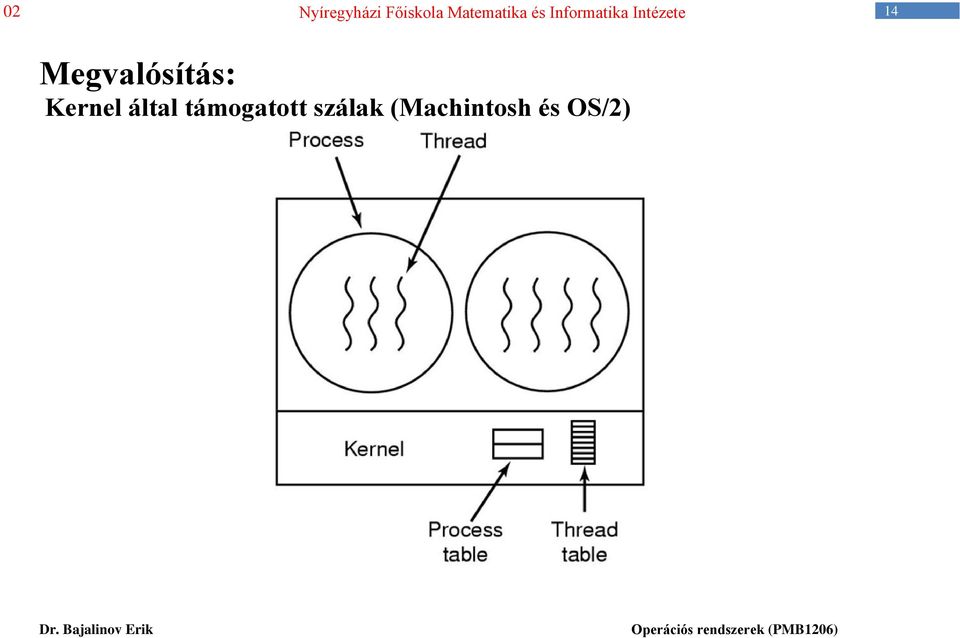 02

Nyíregyházi Főiskola Matematika és Informatika Intézete

14

Megvalósítás:

Kernel által támogatott szálak (Machintosh és OS/2)

Process

Thread

Kernel

Process table

Thread table

Dr. Bajalinov Erik

Operációs rendszerek (PMB1206)